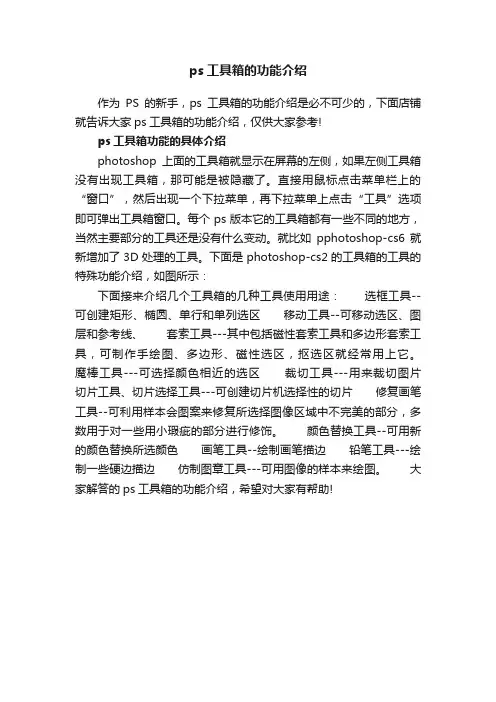 ps 工具箱的功能介绍

作为 PS 的新手，ps 工具箱的功能介绍是必不可少的，下面店铺就告诉大家 ps 工具箱的功能介绍，仅供大家参考!

ps 工具箱功能的具体介绍

photoshop 上面的工具箱就显示在屏幕的左侧，如果左侧工具箱没有出现工具箱，那可能是被隐藏了。直接用鼠标点击菜单栏上的“窗口”，然后出现一个下拉菜单，再下拉菜单上点击“工具”选项即可弹出工具箱窗口。每个 ps 版本它的工具箱都有一些不同的地方，当然主要部分的工具还是没有什么变动。就比如 pphotoshop-cs6 就新增加了 3D 处理的工具。下面是 photoshop-cs2 的工具箱的工具的特殊功能介绍，如图所示：

下面接来介绍几个工具箱的几种工具使用用途： 选框工具--可创建矩形、椭圆、单行和单列选区 移动工具--可移动选区、图层和参考线、 套索工具---其中包括磁性套索工具和多边形套索工具，可制作手绘图、多边形、磁性选区，抠选区就经常用上它。 魔棒工具---可选择颜色相近的选区 裁切工具---用来裁切图片 切片工具、切片选择工具---可创建切片机选择性的切片 修复画笔工具--可利用样本会图案来修复所选择图像区域中不完美的部分，多数用于对一些用小瑕疵的部分进行修饰。 颜色替换工具--可用新的颜色替换所选颜色 画笔工具--绘制画笔描边 铅笔工具---绘制一些硬边描边 仿制图章工具---可用图像的样本来绘图。 大家解答的 ps 工具箱的功能介绍，希望对大家有帮助!